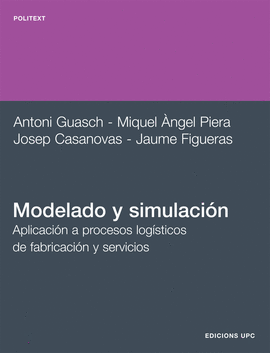 POLITEXT

Antoni Guasch - Miquel Àngel Piera
Josep Casanovas - Jaume Figueras

Modelado y simulación
Aplicación a procesos logísticos de fabricación y servicios

EDICIONS UPC